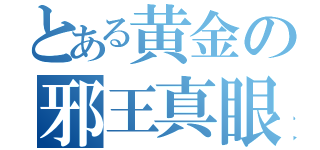 とある黄金の
邪王真眼